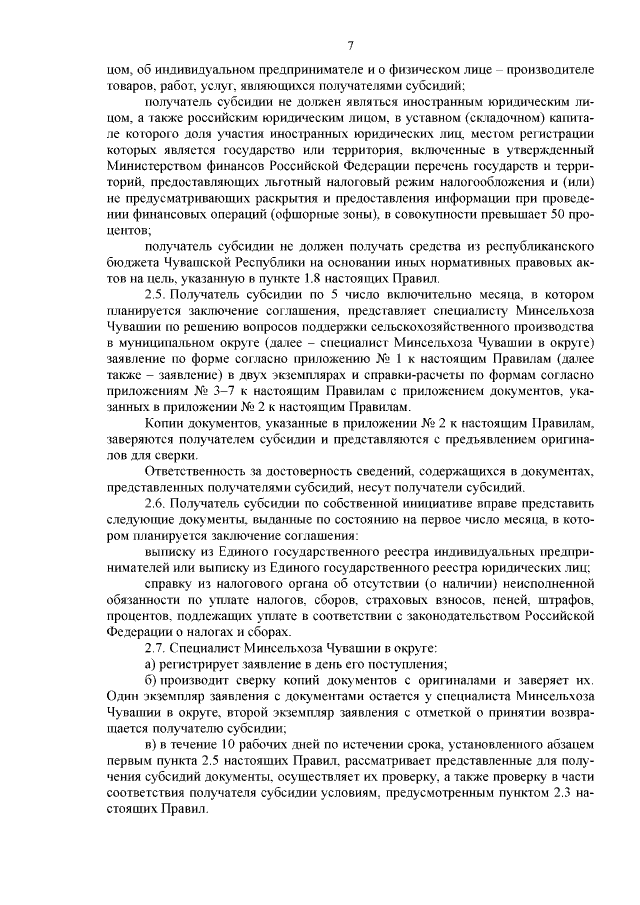 7

цом, об индивидуальном предпринимателе и о физическом лице – производителе товаров, работ, услуг, являющихся получателями субсидий;

получатель субсидии не должен являться иностранным юридическим лицом, а также российским юридическим лицом, в уставном (складочном) капитале которого доля участия иностранных юридических лиц, местом регистрации которых является государство или территория, включенные в утвержденный Министерством финансов Российской Федерации перечень государств и территорий, предоставляющих льготный налоговый режим налогообложения и (или) не предусматривающих раскрытия и предоставления информации при проведении финансовых операций (офшорные зоны), в совокупности превышает 50 процентов;

получатель субсидии не должен получать средства из республиканского бюджета Чувашской Республики на основании иных нормативных правовых актов на цель, указанную в пункте 1.8 настоящих Правил.

2.5. Получатель субсидии по 5 число включительно месяца, в котором планируется заключение соглашения, представляет специалисту Минсельхоза Чувашии по решению вопросов поддержки сельскохозяйственного производства в муниципальном округе (далее – специалист Минсельхоза Чувашии в округе) заявление по форме согласно приложению № 1 к настоящим Правилам (далее также – заявление) в двух экземплярах и справки-расчеты по формам согласно приложениям № 3–7 к настоящим Правилам с приложением документов, указанных в приложении № 2 к настоящим Правилам.

Копии документов, указанные в приложении № 2 к настоящим Правилам, заверяются получателем субсидии и представляются с предъявлением оригиналов для сверки.

Ответственность за достоверность сведений, содержащихся в документах, представленных получателями субсидий, несут получатели субсидий.

2.6. Получатель субсидии по собственной инициативе вправе представить следующие документы, выданные по состоянию на первое число месяца, в котором планируется заключение соглашения:

выписку из Единого государственного реестра индивидуальных предпринимателей или выписку из Единого государственного реестра юридических лиц;

справку из налогового органа об отсутствии (о наличии) неисполненной обязанности по уплате налогов, сборов, страховых взносов, пеней, штрафов, процентов, подлежащих уплате в соответствии с законодательством Российской Федерации о налогах и сборах.

2.7. Специалист Минсельхоза Чувашии в округе:

а) регистрирует заявление в день его поступления;

б) производит сверку копий документов с оригиналами и заверяет их. Один экземпляр заявления с документами остается у специалиста Минсельхоза Чувашии в округе, второй экземпляр заявления с отметкой о принятии возвращается получателю субсидии;

в) в течение 10 рабочих дней по истечении срока, установленного абзацем первым пункта 2.5 настоящих Правил, рассматривает представленные для получения субсидий документы, осуществляет их проверку, а также проверку в части соответствия получателя субсидии условиям, предусмотренным пунктом 2.3 настоящих Правил.